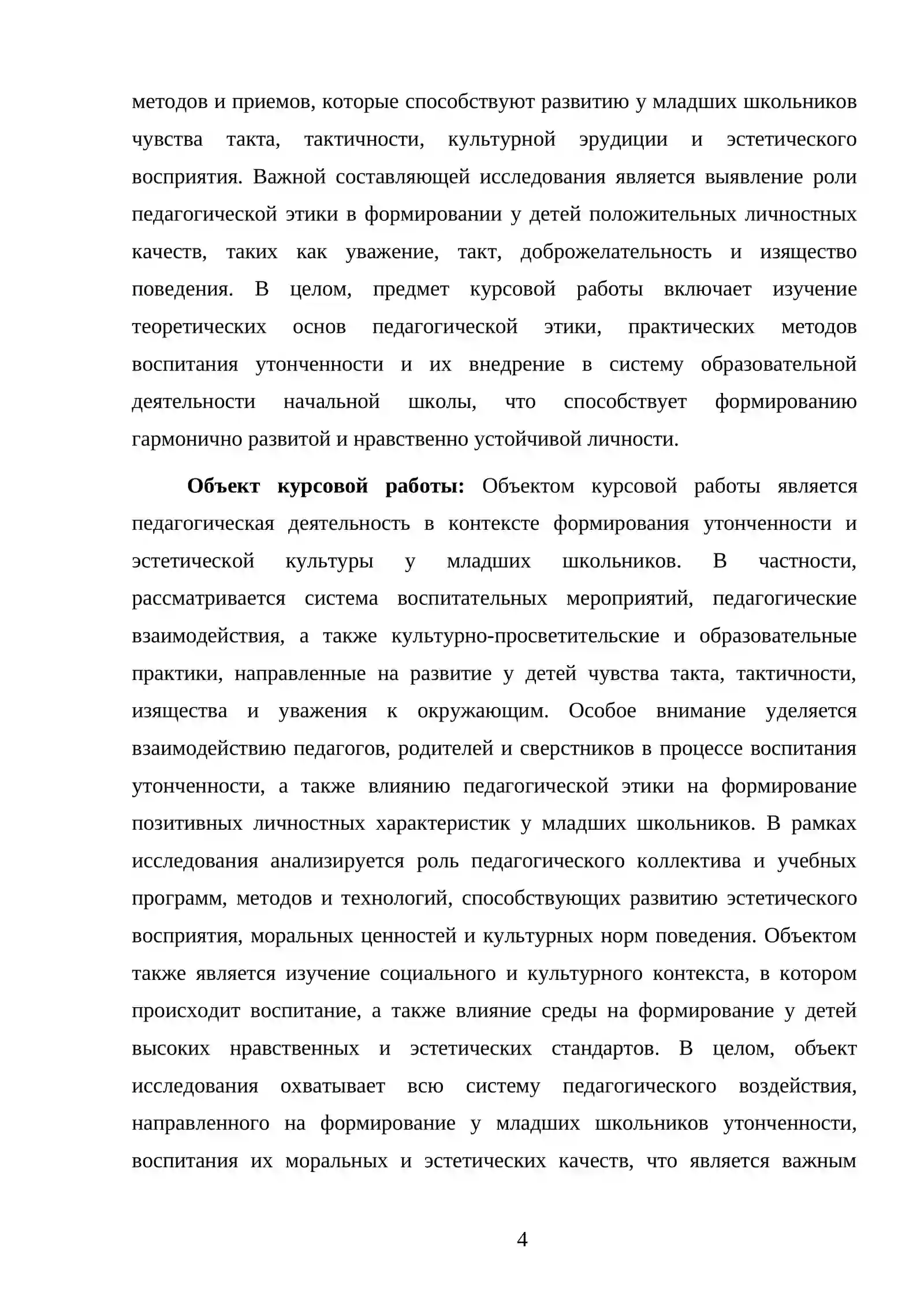 методов и приемов, которые способствуют развитию у младших школьников чувства такта, тактичности, культурной эрудиции и эстетического восприятия. Важной составляющей исследования является выявление роли педагогической этики в формировании у детей положительных личностных качеств, таких как уважение, такт, доброжелательность и изящество поведения. В целом, предмет курсовой работы включает изучение теоретических основ педагогической этики, практических методов воспитания утонченности и их внедрение в систему образовательной деятельности начальной школы, что способствует формированию гармонично развитой и нравственно устойчивой личности.

Объект курсовой работы: Объектом курсовой работы является педагогическая деятельность в контексте формирования утонченности и эстетической культуры у младших школьников. В частности, рассматривается система воспитательных мероприятий, педагогические взаимодействия, а также культурно-просветительские и образовательные практики, направленные на развитие у детей чувства такта, тактичности, изящества и уважения к окружающим. Особое внимание уделяется взаимодействию педагогов, родителей и сверстников в процессе воспитания утонченности, а также влиянию педагогической этики на формирование позитивных личностных характеристик у младших школьников. В рамках исследования анализируется роль педагогического коллектива и учебных программ, методов и технологий, способствующих развитию эстетического восприятия, моральных ценностей и культурных норм поведения. Объектом также является изучение социального и культурного контекста, в котором происходит воспитание, а также влияние среды на формирование у детей высоких нравственных и эстетических стандартов. В целом, объект исследования охватывает всю систему педагогического воздействия, направленного на формирование у младших школьников утонченности, воспитания их моральных и эстетических качеств, что является важным

4